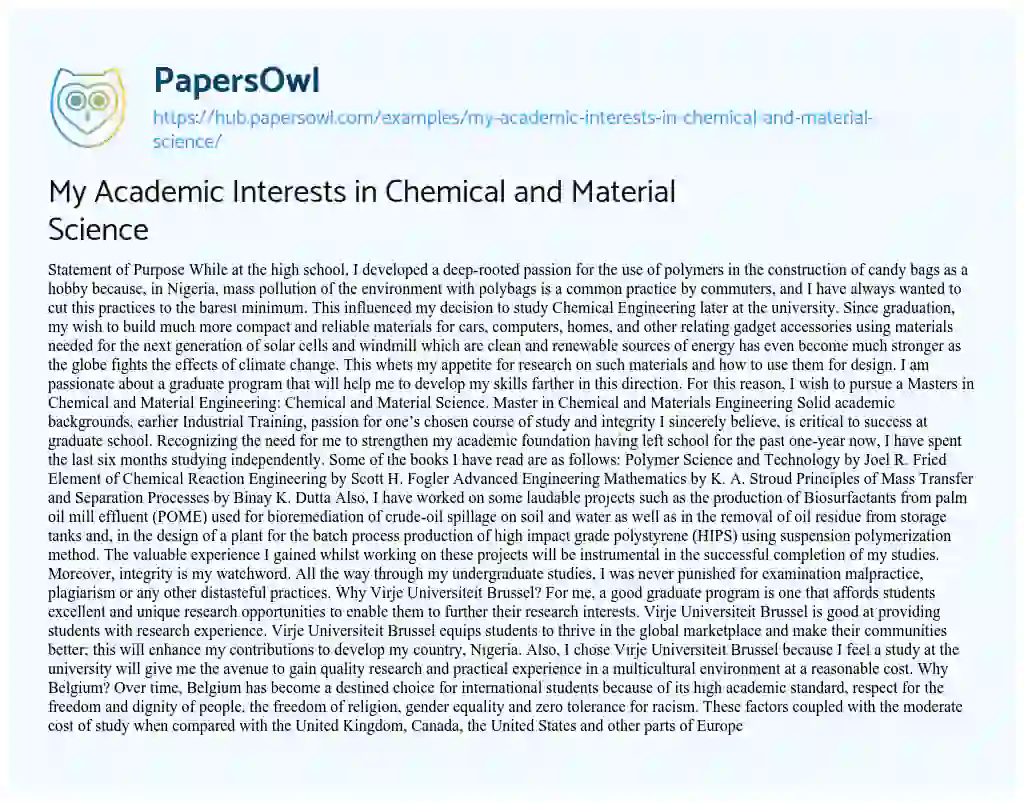 PapersOwl

https://hub.papersowl.com/examples/my-academic-interests-in-chemical-and-material-science/

My Academic Interests in Chemical and Material Science

Statement of Purpose While at the high school, I developed a deep-rooted passion for the use of polymers in the construction of candy bags as a hobby because, in Nigeria, mass pollution of the environment with polybags is a common practice by commuters, and I have always wanted to cut this practices to the barest minimum. This influenced my decision to study Chemical Engineering later at the university. Since graduation, my wish to build much more compact and reliable materials for cars, computers, homes, and other relating gadget accessories using materials needed for the next generation of solar cells and windmill which are clean and renewable sources of energy has even become much stronger as the globe fights the effects of climate change. This whets my appetite for research on such materials and how to use them for design. I am passionate about a graduate program that will help me to develop my skills farther in this direction. For this reason, I wish to pursue a Masters in Chemical and Material Engineering: Chemical and Material Science. Master in Chemical and Materials Engineering Solid academic backgrounds, earlier Industrial Training, passion for one's chosen course of study and integrity I sincerely believe, is critical to success at graduate school. Recognizing the need for me to strengthen my academic foundation having left school for the past one-year now, I have spent the last six months studying independently. Some of the books I have read are as follows: Polymer Science and Technology by Joel R. Fried Element of Chemical Reaction Engineering by Scott H. Fogler Advanced Engineering Mathematics by K. A. Stroud Principles of Mass Transfer and Separation Processes by Binay K. Dutta Also, I have worked on some laudable projects such as the production of Biosurfactants from palm oil mill effluent (POME) used for bioremediation of crude-oil spillage on soil and water as well as in the removal of oil residue from storage tanks and, in the design of a plant for the batch process production of high impact grade polystyrene (HIPS) using suspension polymerization method. The valuable experience I gained whilst working on these projects will be instrumental in the successful completion of my studies. Moreover, integrity is my watchword. All the way through my undergraduate studies, I was never punished for examination malpractice, plagiarism or any other distasteful practices. Why Virje Universiteit Brussel? For me, a good graduate program is one that affords students excellent and unique research opportunities to enable them to further their research interests. Virje Universiteit Brussel is good at providing students with research experience. Virje Universiteit Brussel equips students to thrive in the global marketplace and make their communities better; this will enhance my contributions to develop my country, Nigeria. Also, I chose Virje Universiteit Brussel because I feel a study at the university will give me the avenue to gain quality research and practical experience in a multicultural environment at a reasonable cost. Why Belgium? Over time, Belgium has become a destined choice for international students because of its high academic standard, respect for the freedom and dignity of people, the freedom of religion, gender equality and zero tolerance for racism. These factors coupled with the moderate cost of study when compared with the United Kingdom, Canada, the United States and other parts of Europe